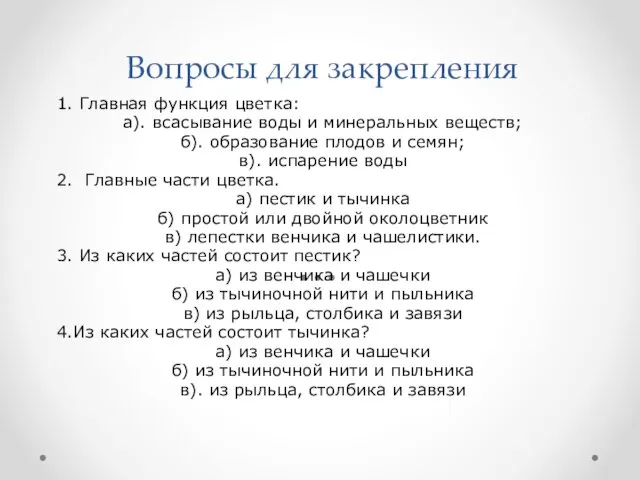 Вопросы для закрепления

1. Главная функция цветка:
а). всасывание воды и минеральных веществ;
б). образование плодов и семян;
в). испарение воды

2. Главные части цветка.
а) пестик и тычинка
б) простой или двойной околоцветник
в) лепестки венчика и чашелистики.

3. Из каких частей состоит пестик?
а) из венчика и чашечки
б) из тычиночной нити и пыльника
в) из рыльца, столбика и завязи

4.Из каких частей состоит тычинка?
а) из венчика и чашечки
б) из тычиночной нити и пыльника
в). из рыльца, столбика и завязи